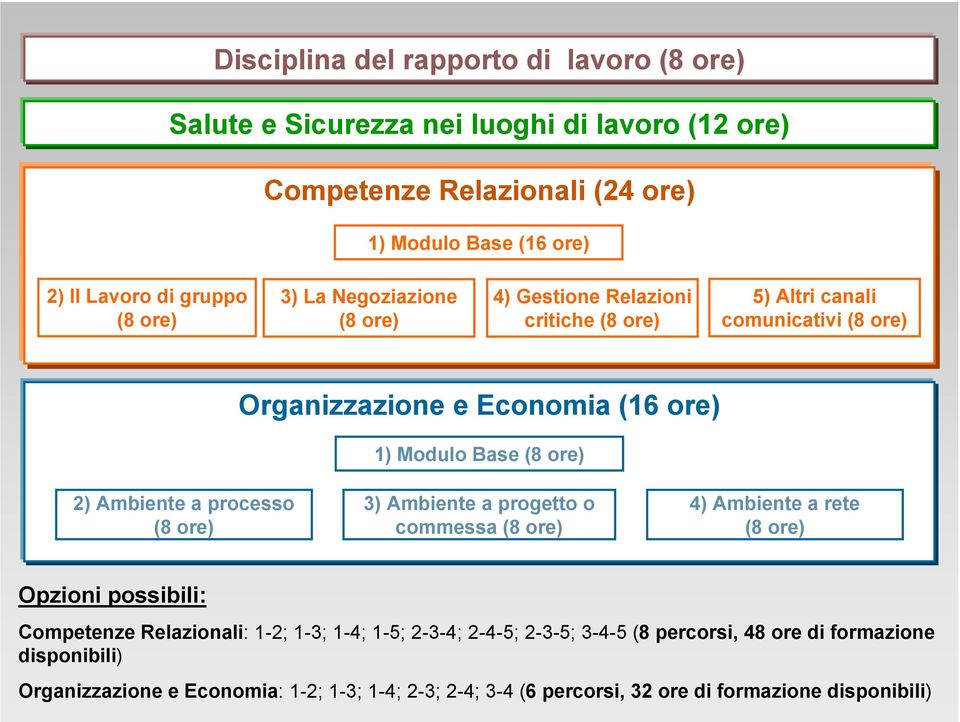 Disciplina del rapporto di lavoro (8 ore)

Salute e Sicurezza nei luoghi di lavoro (12 ore)

Competenze Relazionali (24 ore)

1) Modulo Base (16 ore)

2) Il Lavoro di gruppo (8 ore)

3) La Negoziazione (8 ore)

4) Gestione Relazioni critiche (8 ore)

5) Altri canali comunicativi (8 ore)

Organizzazione e Economia (16 ore)

1) Modulo Base (8 ore)

2) Ambiente a processo (8 ore)

3) Ambiente a progetto o commessa (8 ore)

4) Ambiente a rete (8 ore)

Opzioni possibili:

Competenze Relazionali: 1-2; 1-3; 1-4; 1-5; 2-3-4; 2-4-5; 2-3-5; 3-4-5 (8 percorsi, 48 ore di formazione disponibili)

Organizzazione e Economia: 1-2; 1-3; 1-4; 2-3; 2-4; 3-4 (6 percorsi, 32 ore di formazione disponibili)